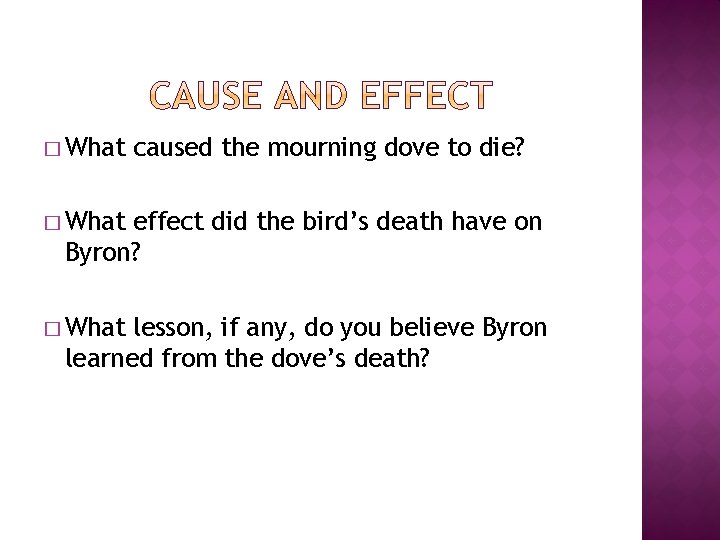 CAUSE AND EFFECT

□ What caused the mourning dove to die?

□ What effect did the bird’s death have on Byron?

□ What lesson, if any, do you believe Byron learned from the dove’s death?